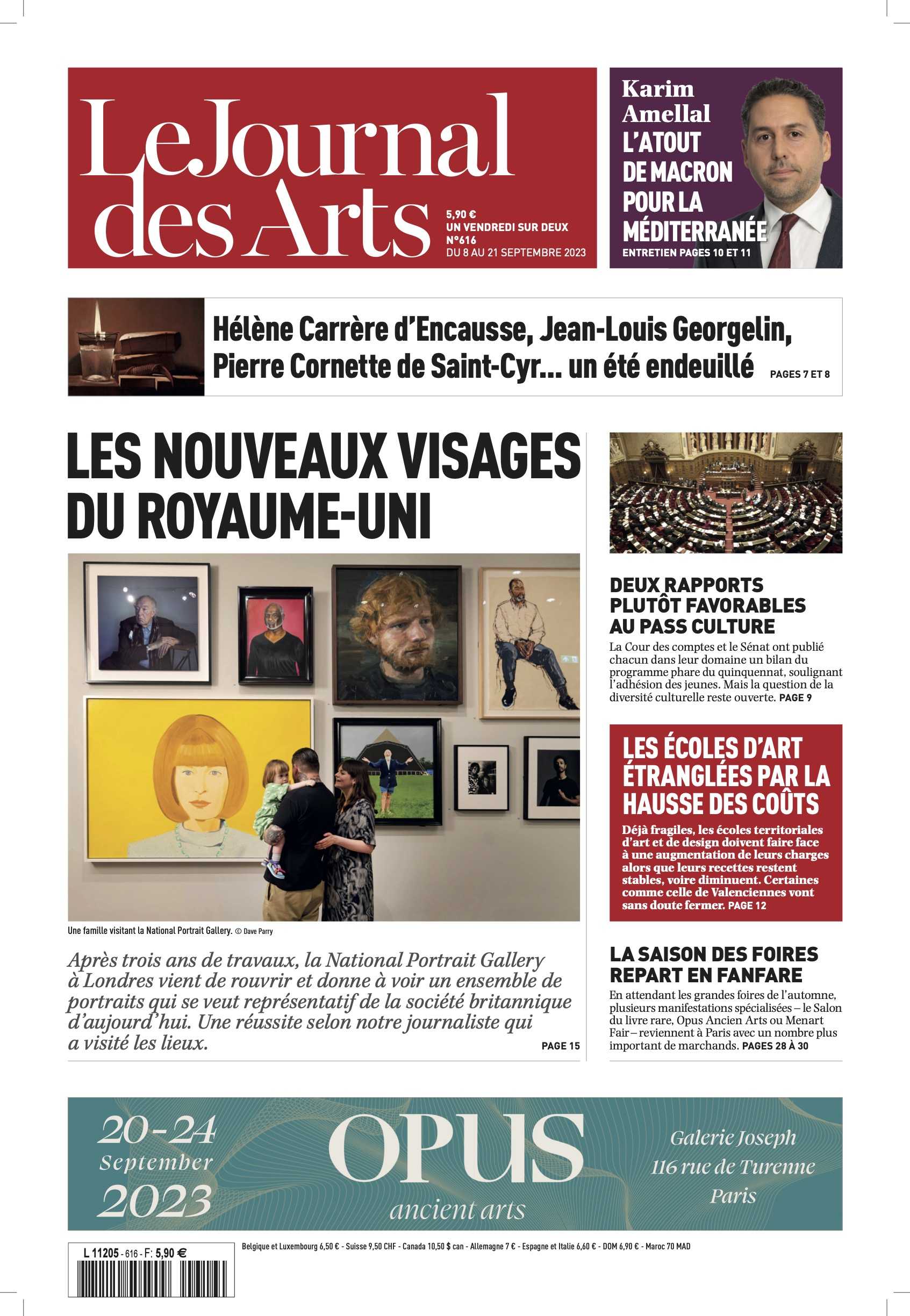 Le Journal des Arts

5,90 €
UN VENDREDI SUR DEUX
N°616
DU 8 AU 21 SEPTEMBRE 2023

Karim Amellal
L'ATOUT DE MACRON POUR LA MÉDITERRANÉE
ENTRETIEN PAGES 10 ET 11

Hélène Carrère d'Encausse, Jean-Louis Georgelin, Pierre Cornette de Saint-Cyr… un été endeuillé PAGES 7 ET 8

LES NOUVEAUX VISAGES DU ROYAUME-UNI

Une famille visitant la National Portrait Gallery. © Dave Parry

Après trois ans de travaux, la National Portrait Gallery à Londres vient de rouvrir et donne à voir un ensemble de portraits qui se veut représentatif de la société britannique d'aujourd'hui. Une réussite selon notre journaliste qui a visité les lieux. PAGE 15

DEUX RAPPORTS PLUTÔT FAVORABLES AU PASS CULTURE

La Cour des comptes et le Sénat ont publié chacun dans leur domaine un bilan du programme phare du quinquennat, soulignant l'adhésion des jeunes. Mais la question de la diversité culturelle reste ouverte. PAGE 9

LES ÉCOLES D'ART ÉTRANGLÉES PAR LA HAUSSE DES COÛTS

Déjà fragiles, les écoles territoriales d'art et de design doivent faire face à une augmentation de leurs charges alors que leurs recettes restent stables, voire diminuent. Certaines comme celle de Valenciennes vont sans doute fermer. PAGE 12

LA SAISON DES FOIRES REPART EN FANFARE

En attendant les grandes foires de l'automne, plusieurs manifestations spécialisées – le Salon du livre rare, Opus Ancien Arts ou Menart Fair – reviennent à Paris avec un nombre plus important de marchands. PAGES 28 À 30

20-24 September 2023

OPUS ancient arts

Galerie Joseph
116 rue de Turenne
Paris

L 11205 - 616 - F: 5,90 €

Belgique et Luxembourg 6,50 € - Suisse 9,50 CHF - Canada 10,50 $ can - Allemagne 7 € - Espagne et Italie 6,60 € - DOM 6,90 € - Maroc 70 MAD